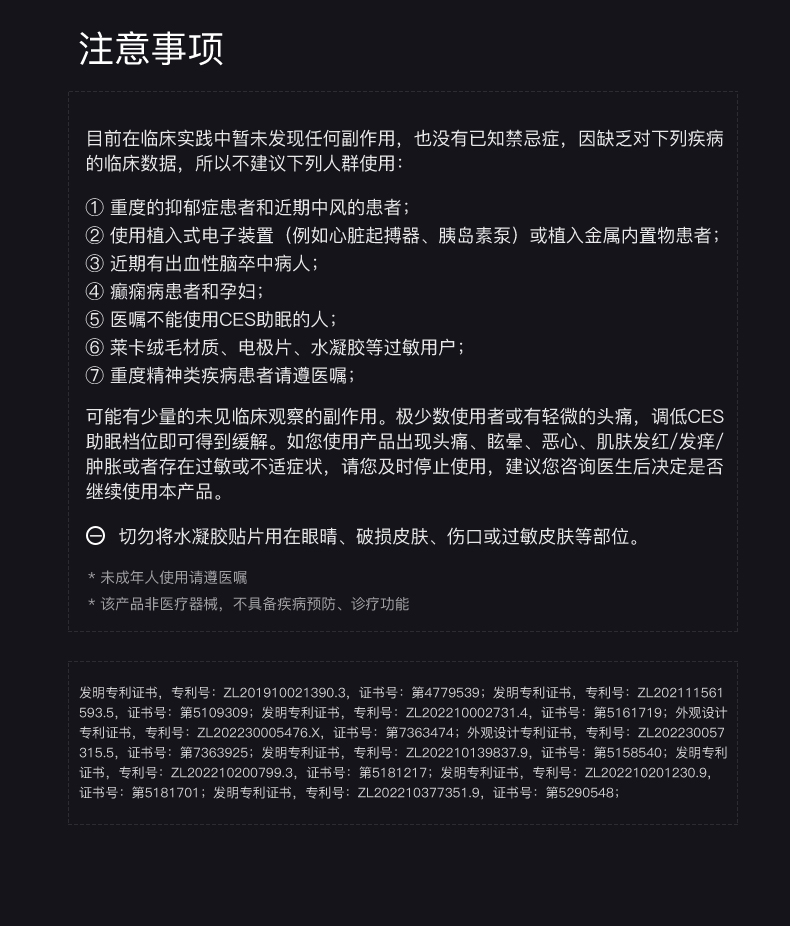 注意事项

目前在临床实践中暂未发现任何副作用，也没有已知禁忌症，因缺乏对下列疾病的临床数据，所以不建议下列人群使用：

① 重度的抑郁症患者和近期中风的患者；
② 使用植入式电子装置（例如心脏起搏器、胰岛素泵）或植入金属内置物患者；
③ 近期有出血性脑卒中病人；
④ 癫痫病患者和孕妇；
⑤ 医嘱不能使用CES助眠的人；
⑥ 莱卡绒毛材质、电极片、水凝胶等过敏用户；
⑦ 重度精神类疾病患者请遵医嘱；

可能有少量的未见临床观察的副作用。极少数使用者或有轻微的头痛，调低CES助眠档位即可得到缓解。如您使用产品出现头痛、眩晕、恶心、肌肤发红/发痒/肿胀或者存在过敏或不适症状，请您及时停止使用，建议您咨询医生后决定是否继续使用本产品。

⊖ 切勿将水凝胶贴片用在眼睛、破损皮肤、伤口或过敏皮肤等部位。

* 未成年人使用请遵医嘱
* 该产品非医疗器械，不具备疾病预防、诊疗功能

发明专利证书，专利号：ZL201910021390.3，证书号：第4779539；发明专利证书，专利号：ZL202111561593.5，证书号：第5109309；发明专利证书，专利号：ZL202210002731.4，证书号：第5161719；外观设计专利证书，专利号：ZL202230005476.X，证书号：第7363474；外观设计专利证书，专利号：ZL202230057315.5，证书号：第7363925；发明专利证书，专利号：ZL202210139837.9，证书号：第5158540；发明专利证书，专利号：ZL202210200799.3，证书号：第5181217；发明专利证书，专利号：ZL202210201230.9，证书号：第5181701；发明专利证书，专利号：ZL202210377351.9，证书号：第5290548；